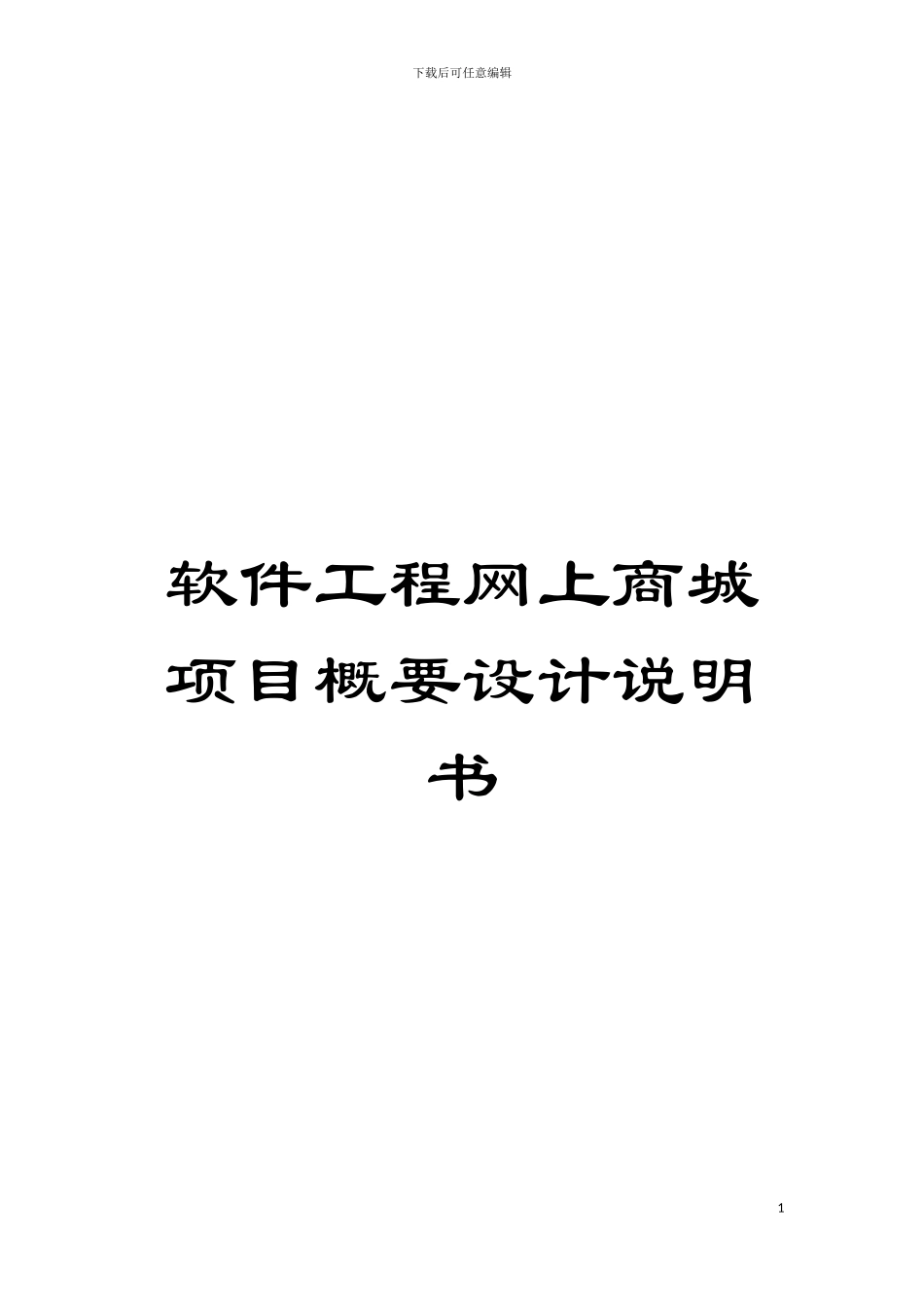 下载后可任意编辑

软件工程网上商城项目概要设计说明书

1